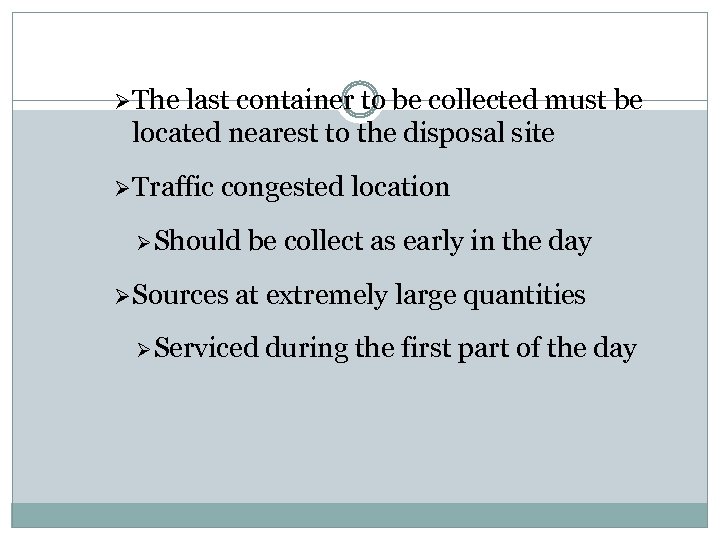 ➢The last container to be collected must be located nearest to the disposal site

➢Traffic congested location

➢Should be collect as early in the day

➢Sources at extremely large quantities

➢Serviced during the first part of the day